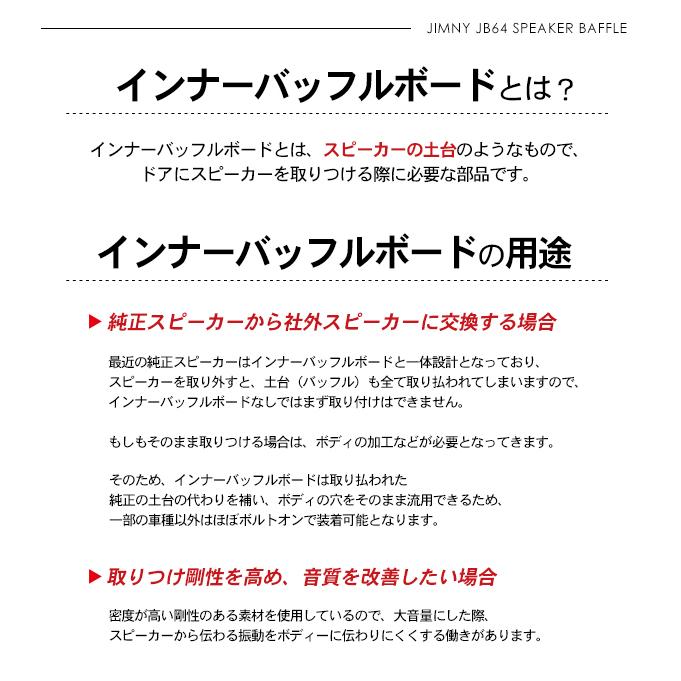 JIMNY JB64 SPEAKER BAFFLE

インナーバッフルボードとは？

インナーバッフルボードとは、スピーカーの土台のようなもので、ドアにスピーカーを取りつける際に必要な部品です。

インナーバッフルボードの用途

▶ 純正スピーカーから社外スピーカーに交換する場合

最近の純正スピーカーはインナーバッフルボードと一体設計となっており、スピーカーを取り外すと、土台（バッフル）も全て取り払われてしまいますので、インナーバッフルボードなしではまず取り付けはできません。

もしもそのまま取りつける場合は、ボディの加工などが必要となってきます。

そのため、インナーバッフルボードは取り払われた純正の土台の代わりを補い、ボディの穴をそのまま流用できるため、一部の車種以外はほぼボルトオンで装着可能となります。

▶ 取りつけ剛性を高め、音質を改善したい場合

密度が高い剛性のある素材を使用しているので、大音量にした際、スピーカーから伝わる振動をボディーに伝わりにくくする働きがあります。